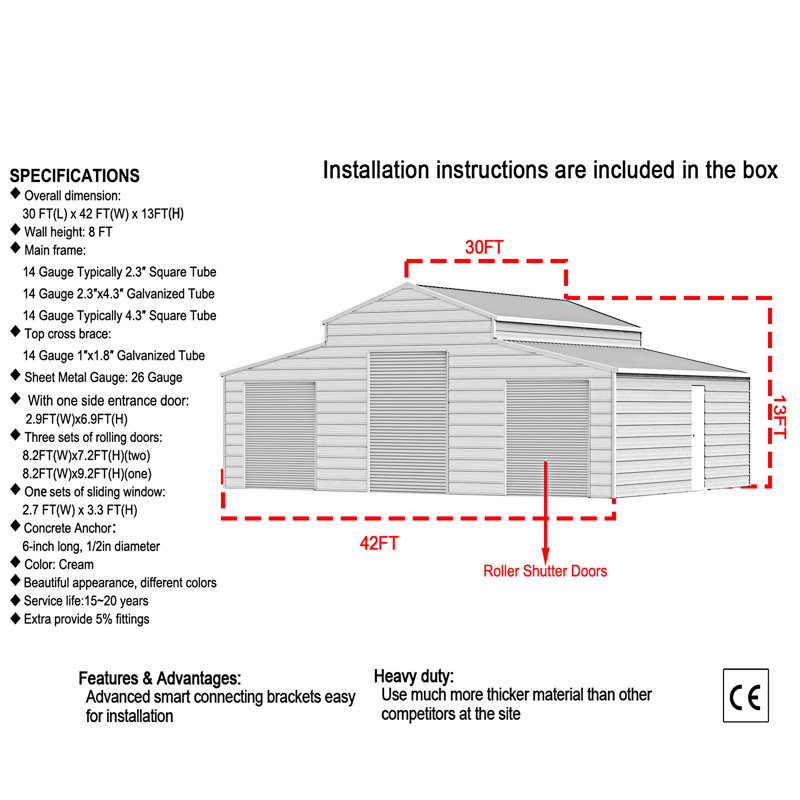 SPECIFICATIONS
◆ Overall dimension:
30 FT(L) x 42 FT(W) x 13FT(H)
◆ Wall height: 8 FT
◆ Main frame:
14 Gauge Typically 2.3" Square Tube
14 Gauge 2.3"x4.3" Galvanized Tube
14 Gauge Typically 4.3" Square Tube
◆ Top cross brace:
14 Gauge 1"x1.8" Galvanized Tube
◆ Sheet Metal Gauge: 26 Gauge
◆ With one side entrance door:
2.9FT(W)x6.9FT(H)
◆ Three sets of rolling doors:
8.2FT(W)x7.2FT(H)(two)
8.2FT(W)x9.2FT(H)(one)
◆ One sets of sliding window:
2.7 FT(W) x 3.3 FT(H)
◆ Concrete Anchor:
6-inch long, 1/2in diameter
◆ Color: Cream
◆ Beautiful appearance, different colors
◆ Service life:15~20 years
◆ Extra provide 5% fittings

Installation instructions are included in the box

30FT

13FT

42FT

Roller Shutter Doors

Features & Advantages:
Advanced smart connecting brackets easy for installation

Heavy duty:
Use much more thicker material than other competitors at the site

CE